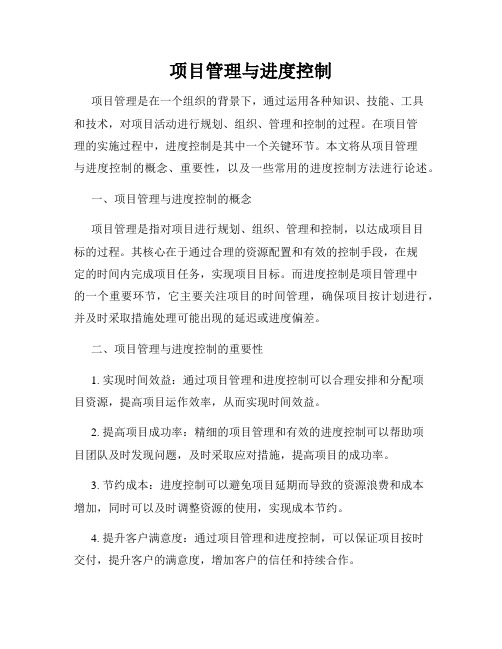 项目管理与进度控制

项目管理是在一个组织的背景下，通过运用各种知识、技能、工具和技术，对项目活动进行规划、组织、管理和控制的过程。在项目管理的实施过程中，进度控制是其中一个关键环节。本文将从项目管理与进度控制的概念、重要性，以及一些常用的进度控制方法进行论述。

一、项目管理与进度控制的概念

项目管理是指对项目进行规划、组织、管理和控制，以达成项目目标的过程。其核心在于通过合理的资源配置和有效的控制手段，在规定的时间内完成项目任务，实现项目目标。而进度控制是项目管理中的一个重要环节，它主要关注项目的时间管理，确保项目按计划进行，并及时采取措施处理可能出现的延迟或进度偏差。

二、项目管理与进度控制的重要性

1. 实现时间效益：通过项目管理和进度控制可以合理安排和分配项目资源，提高项目运作效率，从而实现时间效益。

2. 提高项目成功率：精细的项目管理和有效的进度控制可以帮助项目团队及时发现问题，及时采取应对措施，提高项目的成功率。

3. 节约成本：进度控制可以避免项目延期而导致的资源浪费和成本增加，同时可以及时调整资源的使用，实现成本节约。

4. 提升客户满意度：通过项目管理和进度控制，可以保证项目按时交付，提升客户的满意度，增加客户的信任和持续合作。